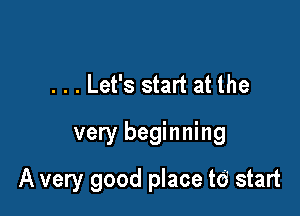 . . . Let's start at the
very beginning
A very good place to start